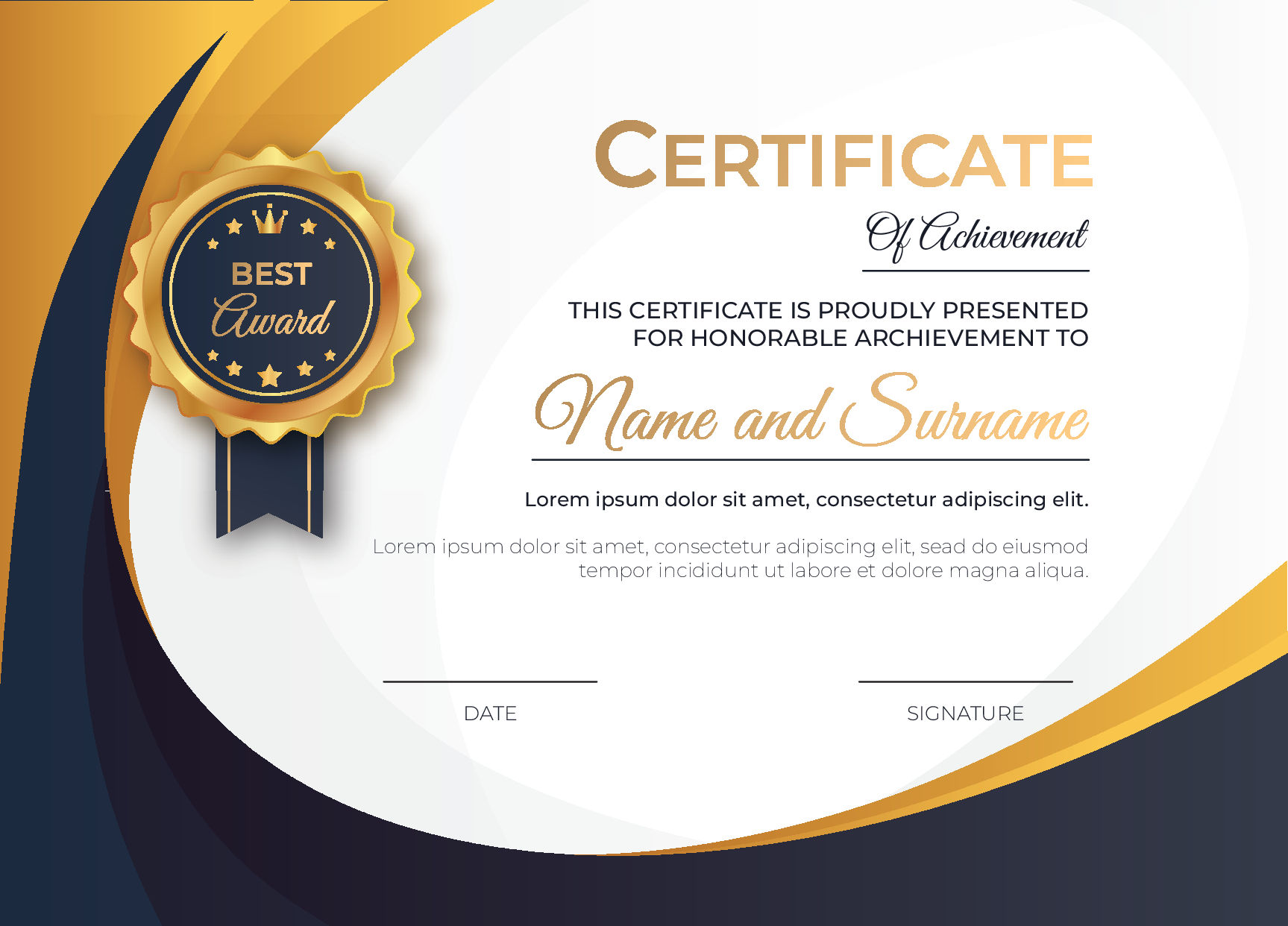 BEST
Award

CERTIFICATE
Of Achievement

THIS CERTIFICATE IS PROUDLY PRESENTED FOR HONORABLE ARCHIEVEMENT TO

Name and Surname

Lorem ipsum dolor sit amet, consectetur adipiscing elit.

Lorem ipsum dolor sit amet, consectetur adipiscing elit, sead do eiusmod tempor incididunt ut labore et dolore magna aliqua.

DATE

SIGNATURE